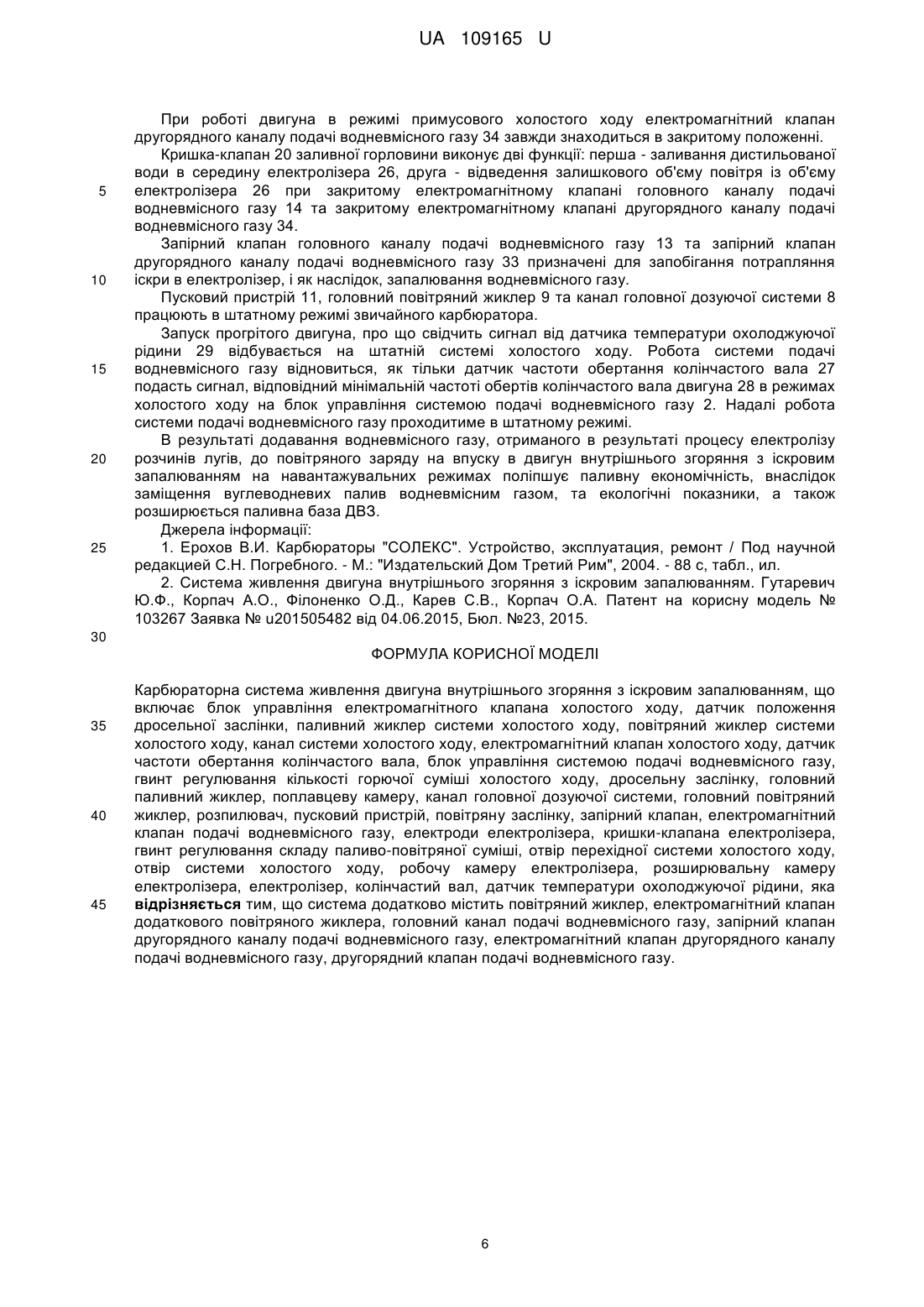 UA 109165 U

При роботі двигуна в режимі примусового холостого ходу електромагнітний клапан другорядного каналу подачі водневмісного газу 34 завжди знаходиться в закритому положенні.

Кришка-клапан 20 заливної горловини виконує дві функції: перша - заливання дистильованої води в середину електролізера 26, друга - відведення залишкового об'єму повітря із об'єму
5 електролізера 26 при закритому електромагнітному клапані головного каналу подачі водневмісного газу 14 та закритому електромагнітному клапані другорядного каналу подачі водневмісного газу 34.

Запірний клапан головного каналу подачі водневмісного газу 13 та запірний клапан другорядного каналу подачі водневмісного газу 33 призначені для запобігання потрапляння
10 іскри в електролізер, і як наслідок, запалювання водневмісного газу.

Пусковий пристрій 11, головний повітряний жиклер 9 та канал головної дозуючої системи 8 працюють в штатному режимі звичайного карбюратора.

Запуск прогрітого двигуна, про що свідчить сигнал від датчика температури охолоджуючої рідини 29 відбувається на штатній системі холостого ходу. Робота системи подачі
15 водневмісного газу відновиться, як тільки датчик частоти обертання колінчастого вала 27 подасть сигнал, відповідний мінімальній частоті обертів колінчастого вала двигуна 28 в режимах холостого ходу на блок управління системою подачі водневмісного газу 2. Надалі робота системи подачі водневмісного газу проходитиме в штатному режимі.

В результаті додавання водневмісного газу, отриманого в результаті процесу електролізу
20 розчинів лугів, до повітряного заряду на впуску в двигун внутрішнього згоряння з іскровим запалюванням на навантажувальних режимах поліпшує паливну економічність, внаслідок заміщення вуглеводневих палив водневмісним газом, та екологічні показники, а також розширюється паливна база ДВЗ.

Джерела інформації:
25 1. Ерохов В.И. Карбюраторы "СОЛЕКС". Устройство, эксплуатация, ремонт / Под научной редакцией С.Н. Погребного. - М.: "Издательский Дом Третий Рим", 2004. - 88 с, табл., ил.

2. Система живлення двигуна внутрішнього згоряння з іскровим запалюванням. Гутаревич Ю.Ф., Корпач А.О., Філоненко О.Д., Карев С.В., Корпач О.А. Патент на корисну модель № 103267 Заявка № u201505482 від 04.06.2015, Бюл. №23, 2015.
30

ФОРМУЛА КОРИСНОЇ МОДЕЛІ

Карбюраторна система живлення двигуна внутрішнього згоряння з іскровим запалюванням, що включає блок управління електромагнітного клапана холостого ходу, датчик положення
35 дросельної заслінки, паливний жиклер системи холостого ходу, повітряний жиклер системи холостого ходу, канал системи холостого ходу, електромагнітний клапан холостого ходу, датчик частоти обертання колінчастого вала, блок управління системою подачі водневмісного газу, гвинт регулювання кількості горючої суміші холостого ходу, дросельну заслінку, головний паливний жиклер, поплавцеву камеру, канал головної дозуючої системи, головний повітряний
40 жиклер, розпилювач, пусковий пристрій, повітряну заслінку, запірний клапан, електромагнітний клапан подачі водневмісного газу, електроди електролізера, кришки-клапана електролізера, гвинт регулювання складу паливо-повітряної суміші, отвір перехідної системи холостого ходу, отвір системи холостого ходу, робочу камеру електролізера, розширювальну камеру електролізера, електролізер, колінчастий вал, датчик температури охолоджуючої рідини, яка
45 відрізняється тим, що система додатково містить повітряний жиклер, електромагнітний клапан додаткового повітряного жиклера, головний канал подачі водневмісного газу, запірний клапан другорядного каналу подачі водневмісного газу, електромагнітний клапан другорядного каналу подачі водневмісного газу, другорядний клапан подачі водневмісного газу.

6